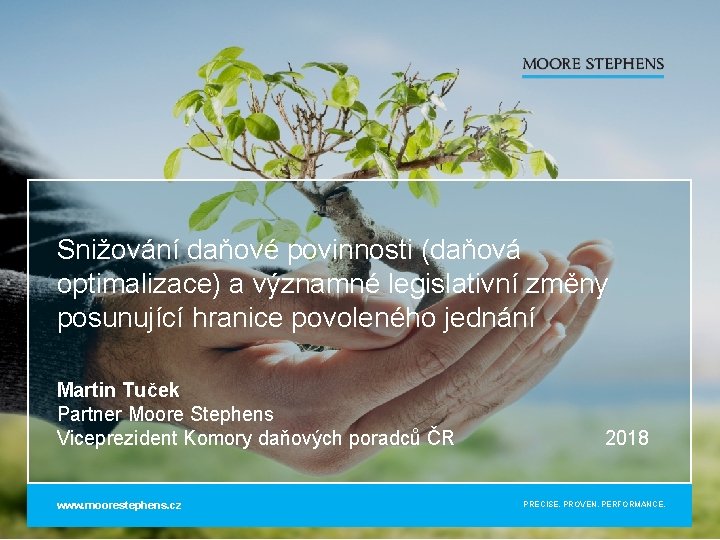 MOORE STEPHENS

Snižování daňové povinnosti (daňová optimalizace) a významné legislativní změny posunující hranice povoleného jednání

Martin Tuček
Partner Moore Stephens
Viceprezident Komory daňových poradců ČR

2018

www.moorestephens.cz

PRECISE. PROVEN. PERFORMANCE.